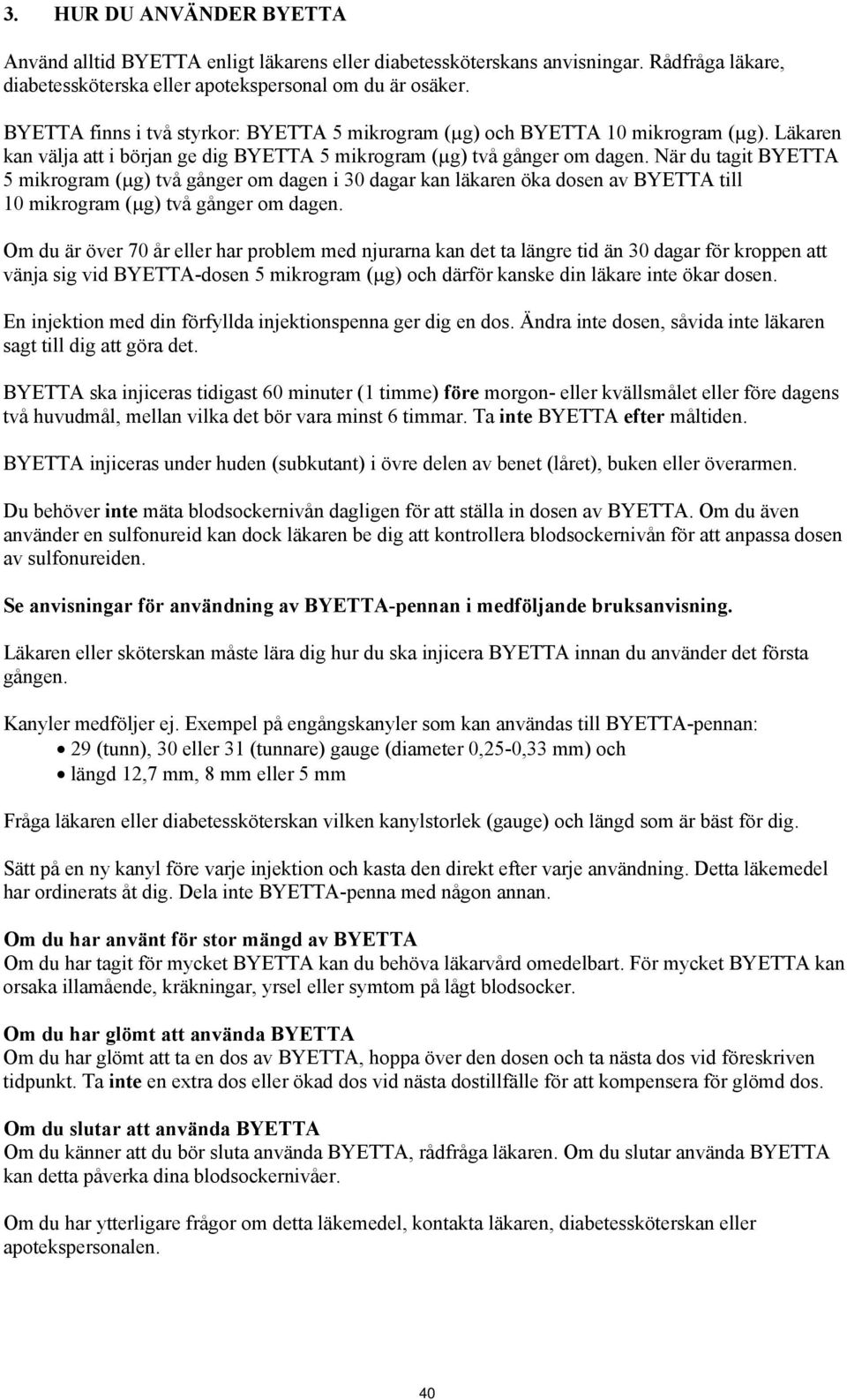 3. HUR DU ANVÄNDER BYETTA

Använd alltid BYETTA enligt läkarens eller diabetessköterskans anvisningar. Rådfråga läkare, diabetessköterska eller apotekspersonal om du är osäker.

BYETTA finns i två styrkor: BYETTA 5 mikrogram (μg) och BYETTA 10 mikrogram (μg). Läkaren kan välja att i början ge dig BYETTA 5 mikrogram (μg) två gånger om dagen. När du tagit BYETTA 5 mikrogram (μg) två gånger om dagen i 30 dagar kan läkaren öka dosen av BYETTA till 10 mikrogram (μg) två gånger om dagen.

Om du är över 70 år eller har problem med njurarna kan det ta längre tid än 30 dagar för kroppen att vänja sig vid BYETTA-dosen 5 mikrogram (μg) och därför kanske din läkare inte ökar dosen.

En injektion med din förfyllda injektionspenna ger dig en dos. Ändra inte dosen, såvida inte läkaren sagt till dig att göra det.

BYETTA ska injiceras tidigast 60 minuter (1 timme) före morgon- eller kvällsmålet eller före dagens två huvudmål, mellan vilka det bör vara minst 6 timmar. Ta inte BYETTA efter måltiden.

BYETTA injiceras under huden (subkutant) i övre delen av benet (låret), buken eller överarmen.

Du behöver inte mäta blodsockernivån dagligen för att ställa in dosen av BYETTA. Om du även använder en sulfonureid kan dock läkaren be dig att kontrollera blodsockernivån för att anpassa dosen av sulfonureiden.

Se anvisningar för användning av BYETTA-pennan i medföljande bruksanvisning.

Läkaren eller sköterskan måste lära dig hur du ska injicera BYETTA innan du använder det första gången.

Kanyler medföljer ej. Exempel på engångskanyler som kan användas till BYETTA-pennan:
• 29 (tunn), 30 eller 31 (tunnare) gauge (diameter 0,25-0,33 mm) och
• längd 12,7 mm, 8 mm eller 5 mm

Fråga läkaren eller diabetessköterskan vilken kanylstorlek (gauge) och längd som är bäst för dig.

Sätt på en ny kanyl före varje injektion och kasta den direkt efter varje användning. Detta läkemedel har ordinerats åt dig. Dela inte BYETTA-penna med någon annan.

Om du har använt för stor mängd av BYETTA
Om du har tagit för mycket BYETTA kan du behöva läkarvård omedelbart. För mycket BYETTA kan orsaka illamående, kräkningar, yrsel eller symtom på lågt blodsocker.

Om du har glömt att använda BYETTA
Om du har glömt att ta en dos av BYETTA, hoppa över den dosen och ta nästa dos vid föreskriven tidpunkt. Ta inte en extra dos eller ökad dos vid nästa dostillfälle för att kompensera för glömd dos.

Om du slutar att använda BYETTA
Om du känner att du bör sluta använda BYETTA, rådfråga läkaren. Om du slutar använda BYETTA kan detta påverka dina blodsockernivåer.

Om du har ytterligare frågor om detta läkemedel, kontakta läkaren, diabetessköterskan eller apotekspersonalen.

40